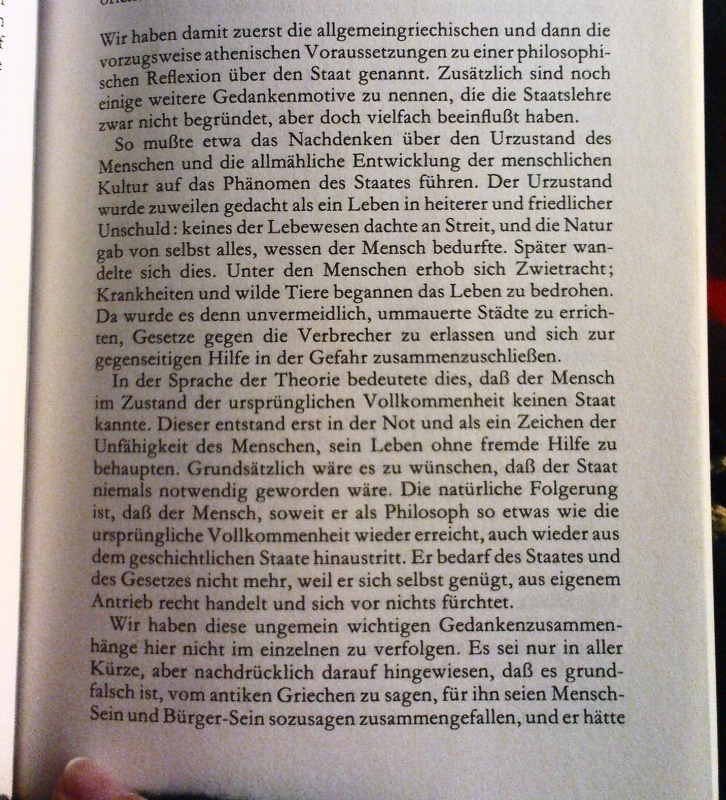 Wir haben damit zuerst die allgemeingriechischen und dann die vorzugsweise athenischen Voraussetzungen zu einer philosophischen Reflexion über den Staat genannt. Zusätzlich sind noch einige weitere Gedankenmotive zu nennen, die die Staatslehre zwar nicht begründet, aber doch vielfach beeinflußt haben.

So mußte etwa das Nachdenken über den Urzustand des Menschen und die allmähliche Entwicklung der menschlichen Kultur auf das Phänomen des Staates führen. Der Urzustand wurde zuweilen gedacht als ein Leben in heiterer und friedlicher Unschuld: keines der Lebewesen dachte an Streit, und die Natur gab von selbst alles, wessen der Mensch bedurfte. Später wandelte sich dies. Unter den Menschen erhob sich Zwietracht; Krankheiten und wilde Tiere begannen das Leben zu bedrohen. Da wurde es denn unvermeidlich, ummauerte Städte zu errichten, Gesetze gegen die Verbrecher zu erlassen und sich zur gegenseitigen Hilfe in der Gefahr zusammenzuschließen.

In der Sprache der Theorie bedeutete dies, daß der Mensch im Zustand der ursprünglichen Vollkommenheit keinen Staat kannte. Dieser entstand erst in der Not und als ein Zeichen der Unfähigkeit des Menschen, sein Leben ohne fremde Hilfe zu behaupten. Grundsätzlich wäre es zu wünschen, daß der Staat niemals notwendig geworden wäre. Die natürliche Folgerung ist, daß der Mensch, soweit er als Philosoph so etwas wie die ursprüngliche Vollkommenheit wieder erreicht, auch wieder aus dem geschichtlichen Staate hinaustritt. Er bedarf des Staates und des Gesetzes nicht mehr, weil er sich selbst genügt, aus eigenem Antrieb recht handelt und sich vor nichts fürchtet.

Wir haben diese ungemein wichtigen Gedankenzusammenhänge hier nicht im einzelnen zu verfolgen. Es sei nur in aller Kürze, aber nachdrücklich darauf hingewiesen, daß es grundfalsch ist, vom antiken Griechen zu sagen, für ihn seien Mensch-Sein und Bürger-Sein sozusagen zusammengefallen, und er hätte